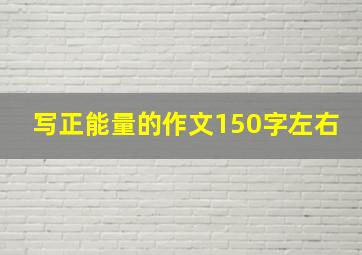 写正能量的作文150字左右